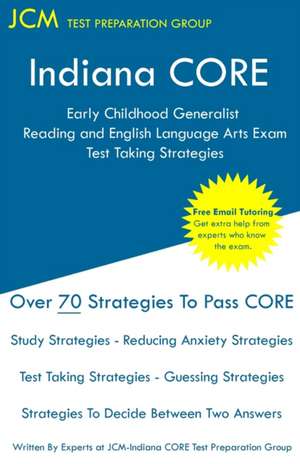 JCM TEST PREPARATION GROUP

Indiana CORE

Early Childhood Generalist
Reading and English Language Arts Exam
Test Taking Strategies

Free Email Tutoring
Get extra help from experts who know the exam.

Over 70 Strategies To Pass CORE

Study Strategies - Reducing Anxiety Strategies

Test Taking Strategies - Guessing Strategies

Strategies To Decide Between Two Answers

Written By Experts at JCM-Indiana CORE Test Preparation Group